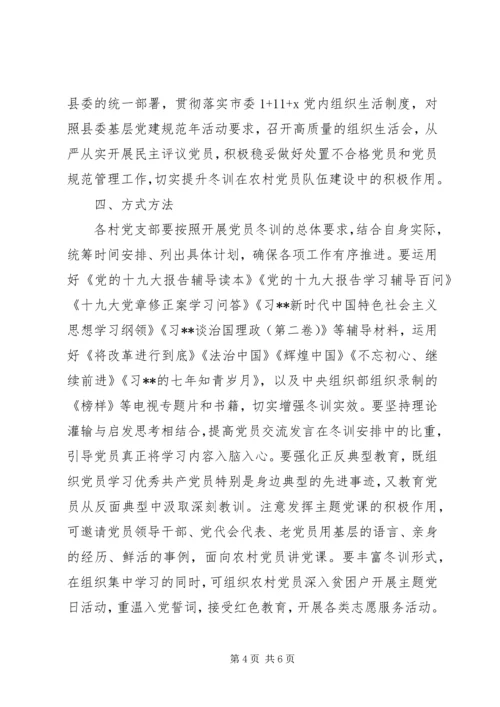 县委的统一部署，贯彻落实市委 1+11+x 党内组织生活制度，对照县委基层党建规范年活动要求，召开高质量的组织生活会，从严从实开展民主评议党员，积极稳妥做好处置不合格党员和党员规范管理工作，切实提升冬训在农村党员队伍建设中的积极作用。

四、方式方法

各村党支部要按照开展党员冬训的总体要求，结合自身实际，统筹时间安排、列出具体计划，确保各项工作有序推进。要运用好《党的十九大报告辅导读本》《党的十九大报告学习辅导百问》《十九大党章修正案学习问答》《习**新时代中国特色社会主义思想学习纲领》《习**谈治国理政（第二卷）》等辅导材料，运用好《将改革进行到底》《法治中国》《辉煌中国》《不忘初心、继续前进》《习**的七年知青岁月》，以及中央组织部组织录制的《榜样》等电视专题片和书籍，切实增强冬训实效。要坚持理论灌输与启发思考相结合，提高党员交流发言在冬训安排中的比重，引导党员真正将学习内容入脑入心。要强化正反典型教育，既组织党员学习优秀共产党员特别是身边典型的先进事迹，又教育党员从反面典型中汲取深刻教训。注意发挥主题党课的积极作用，可邀请党员领导干部、党代会代表、老党员用基层的语言、亲身的经历、鲜活的事例，面向农村党员讲党课。要丰富冬训形式，在组织集中学习的同时，可组织农村党员深入贫困户开展主题党日活动，重温入党誓词，接受红色教育，开展各类志愿服务活动。

第 4 页 共 6 页